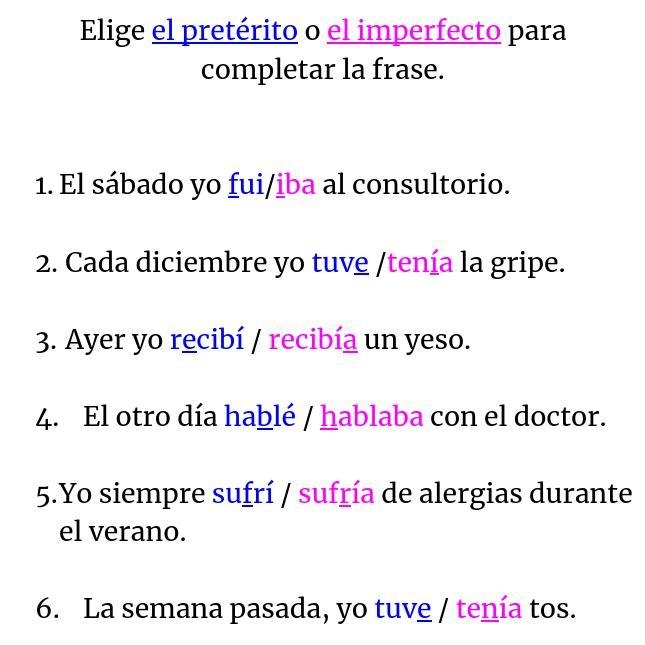 Elige el pretérito o el imperfecto para completar la frase.

1. El sábado yo fui/iba al consultorio.

2. Cada diciembre yo tuve /tenía la gripe.

3. Ayer yo recibí / recibía un yeso.

4. El otro día hablé / hablaba con el doctor.

5. Yo siempre sufrí / sufría de alergias durante el verano.

6. La semana pasada, yo tuve / tenía tos.